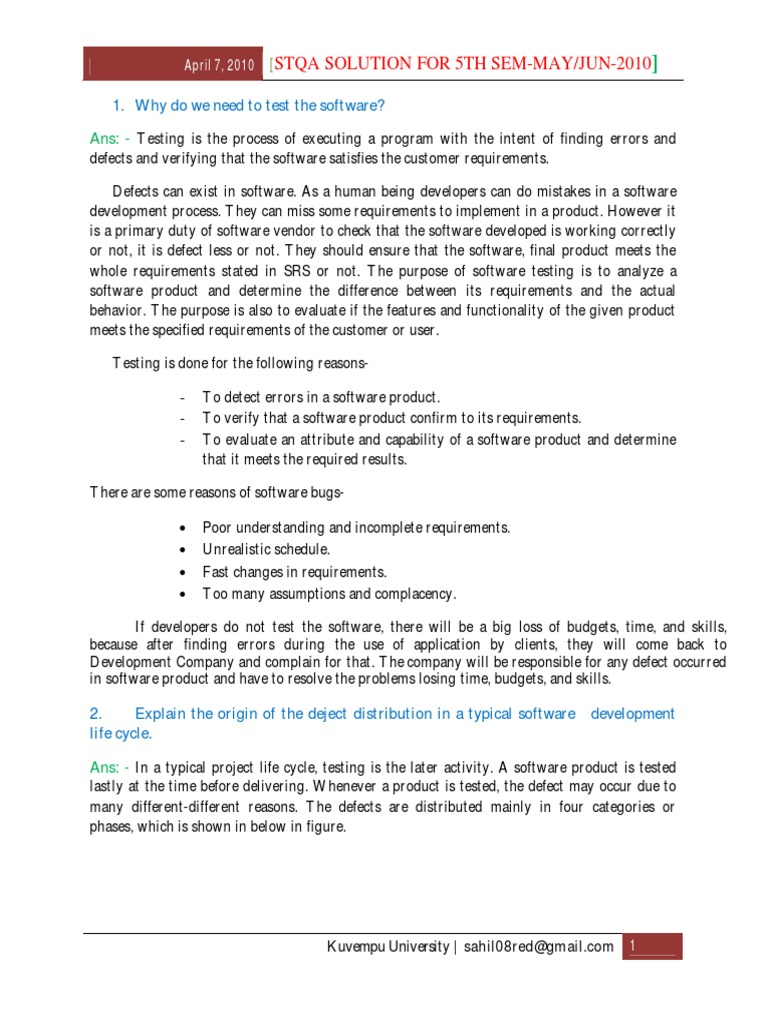 April 7, 2010 [STQA SOLUTION FOR 5TH SEM-MAY/JUN-2010]

1. Why do we need to test the software?

Ans: - Testing is the process of executing a program with the intent of finding errors and defects and verifying that the software satisfies the customer requirements.

Defects can exist in software. As a human being developers can do mistakes in a software development process. They can miss some requirements to implement in a product. However it is a primary duty of software vendor to check that the software developed is working correctly or not, it is defect less or not. They should ensure that the software, final product meets the whole requirements stated in SRS or not. The purpose of software testing is to analyze a software product and determine the difference between its requirements and the actual behavior. The purpose is also to evaluate if the features and functionality of the given product meets the specified requirements of the customer or user.

Testing is done for the following reasons-

- To detect errors in a software product.
- To verify that a software product confirm to its requirements.
- To evaluate an attribute and capability of a software product and determine that it meets the required results.

There are some reasons of software bugs-

• Poor understanding and incomplete requirements.
• Unrealistic schedule.
• Fast changes in requirements.
• Too many assumptions and complacency.

If developers do not test the software, there will be a big loss of budgets, time, and skills, because after finding errors during the use of application by clients, they will come back to Development Company and complain for that. The company will be responsible for any defect occurred in software product and have to resolve the problems losing time, budgets, and skills.

2. Explain the origin of the deject distribution in a typical software development life cycle.

Ans: - In a typical project life cycle, testing is the later activity. A software product is tested lastly at the time before delivering. Whenever a product is tested, the defect may occur due to many different-different reasons. The defects are distributed mainly in four categories or phases, which is shown in below in figure.

Kuvempu University | sahil08red@gmail.com 1